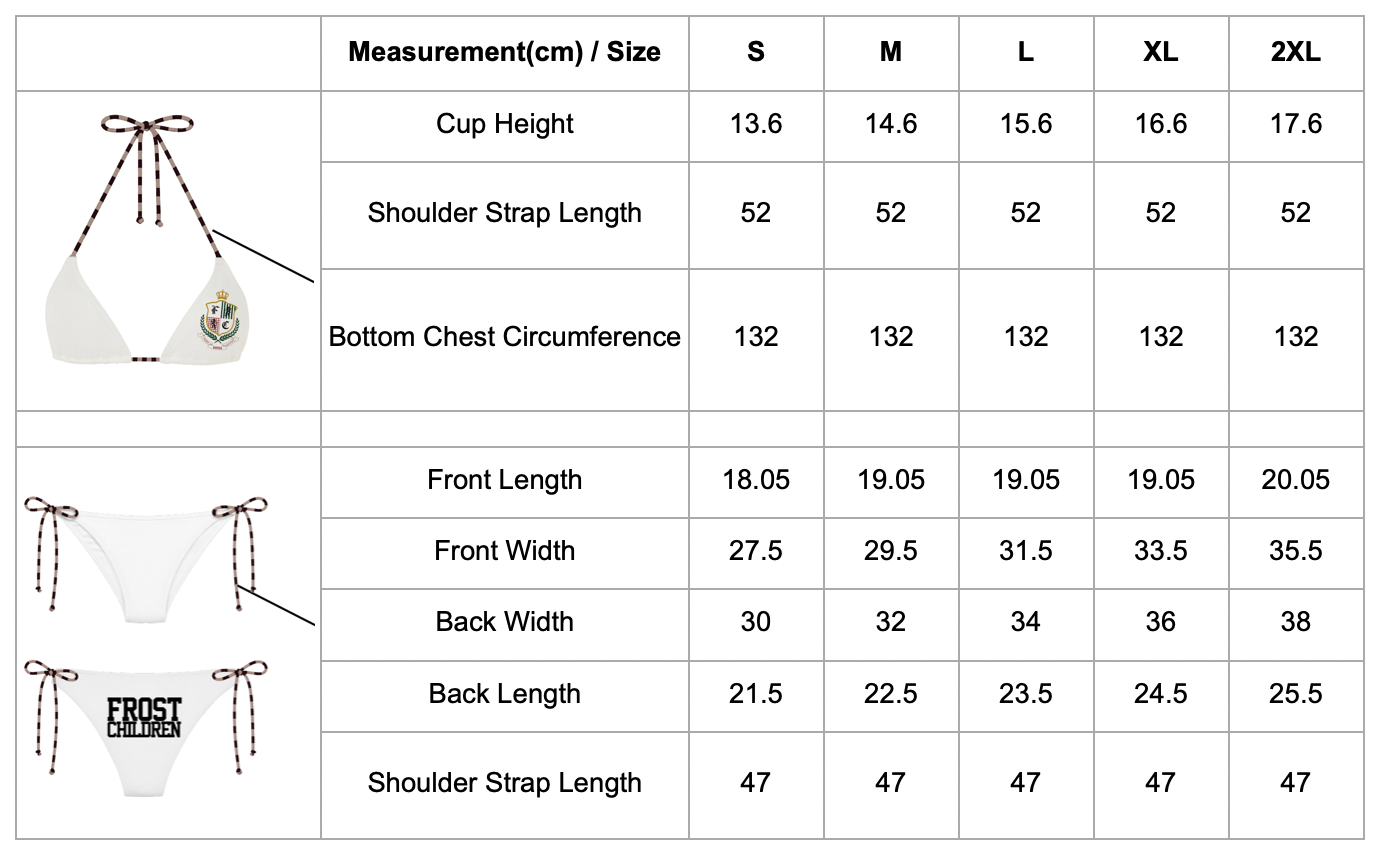 | | Measurement(cm) / Size | S | M | L | XL | 2XL |
|---|---|---|---|---|---|---|
| | Cup Height | 13.6 | 14.6 | 15.6 | 16.6 | 17.6 |
| | Shoulder Strap Length | 52 | 52 | 52 | 52 | 52 |
| | Bottom Chest Circumference | 132 | 132 | 132 | 132 | 132 |
| | | | | | | |
| | Front Length | 18.05 | 19.05 | 19.05 | 19.05 | 20.05 |
| | Front Width | 27.5 | 29.5 | 31.5 | 33.5 | 35.5 |
| | Back Width | 30 | 32 | 34 | 36 | 38 |
| FROST CHILDREN | Back Length | 21.5 | 22.5 | 23.5 | 24.5 | 25.5 |
| | Shoulder Strap Length | 47 | 47 | 47 | 47 | 47 |